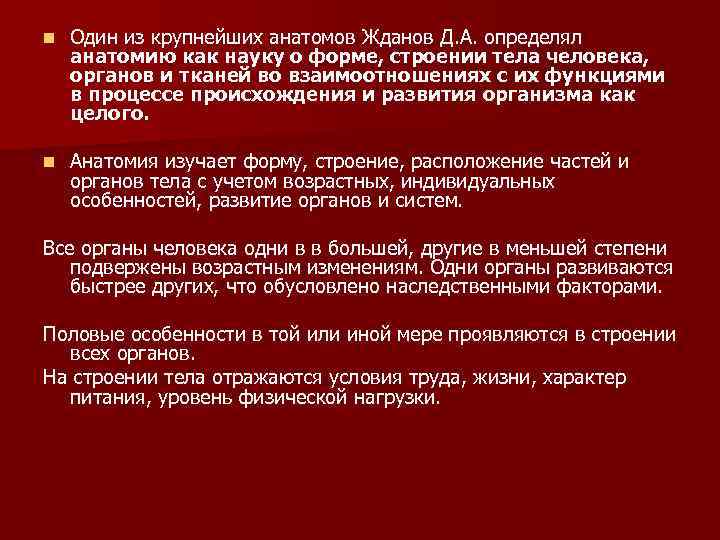 Один из крупнейших анатомов Жданов Д.А. определял анатомию как науку о форме, строении тела человека, органов и тканей во взаимоотношениях с их функциями в процессе происхождения и развития организма как целого.

Анатомия изучает форму, строение, расположение частей и органов тела с учетом возрастных, индивидуальных особенностей, развитие органов и систем.

Все органы человека одни в в большей, другие в меньшей степени подвержены возрастным изменениям. Одни органы развиваются быстрее других, что обусловлено наследственными факторами.

Половые особенности в той или иной мере проявляются в строении всех органов.

На строении тела отражаются условия труда, жизни, характер питания, уровень физической нагрузки.